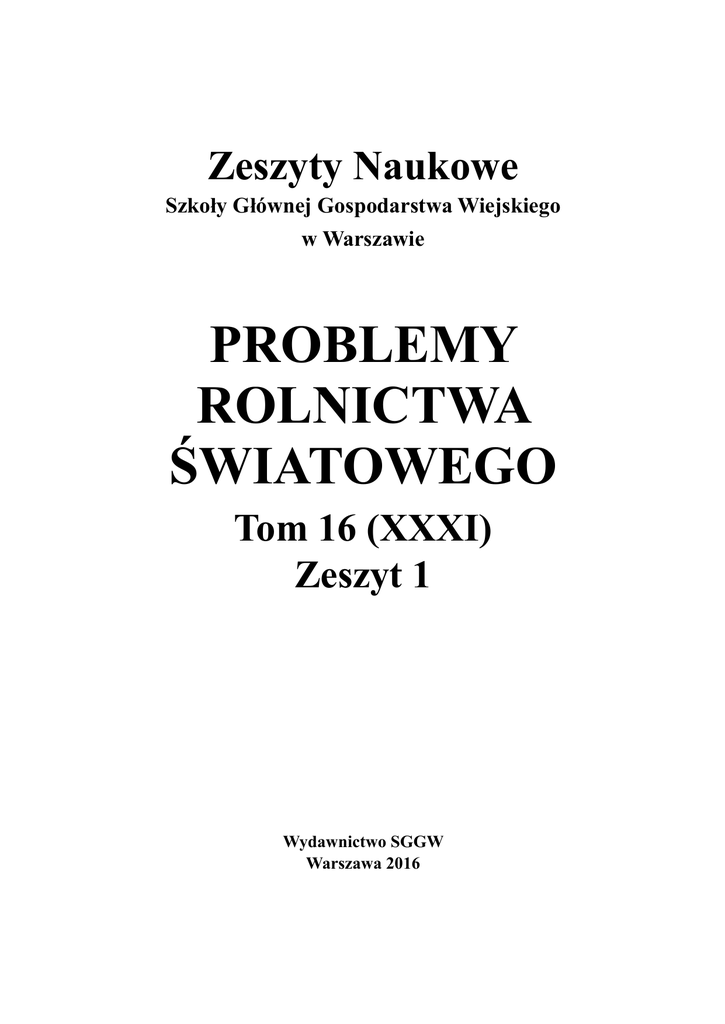 Zeszyty Naukowe
Szkoły Głównej Gospodarstwa Wiejskiego
w Warszawie

PROBLEMY
ROLNICTWA
ŚWIATOWEGO
Tom 16 (XXXI)
Zeszyt 1

Wydawnictwo SGGW
Warszawa 2016